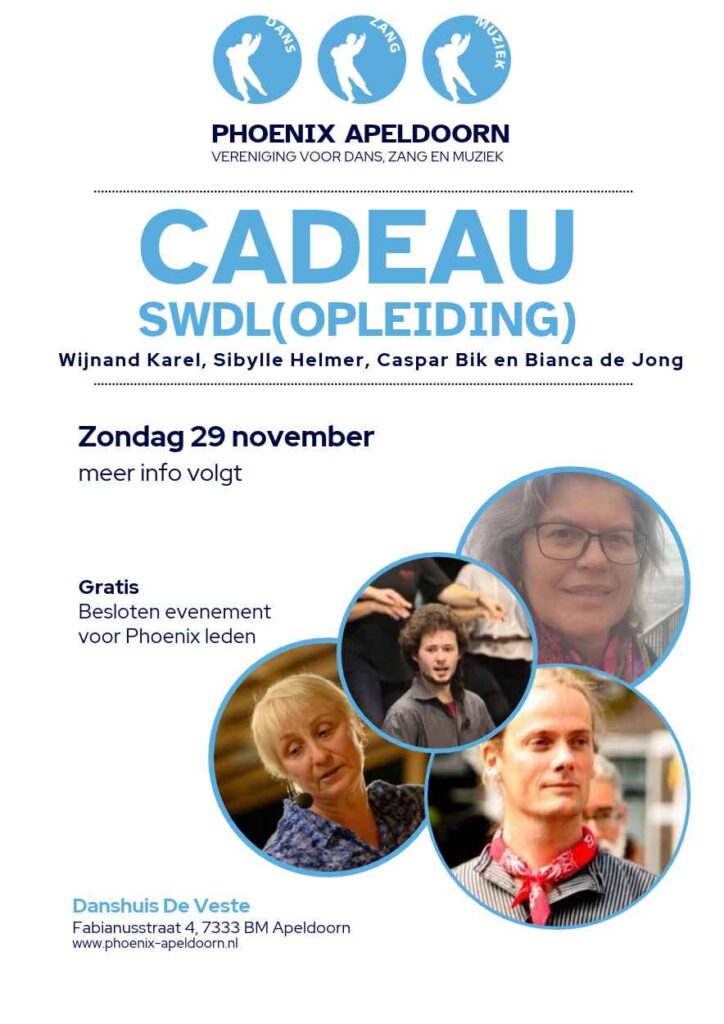 DANS ZANG MUZIEK

PHOENIX APELDOORN
VERENIGING VOOR DANS, ZANG EN MUZIEK

CADEAU
SWDL(OPLEIDING)
Wijnand Karel, Sibylle Helmer, Caspar Bik en Bianca de Jong

Zondag 29 november
meer info volgt

Gratis
Besloten evenement voor Phoenix leden

Danshuis De Veste
Fabianusstraat 4, 7333 BM Apeldoorn
www.phoenix-apeldoorn.nl